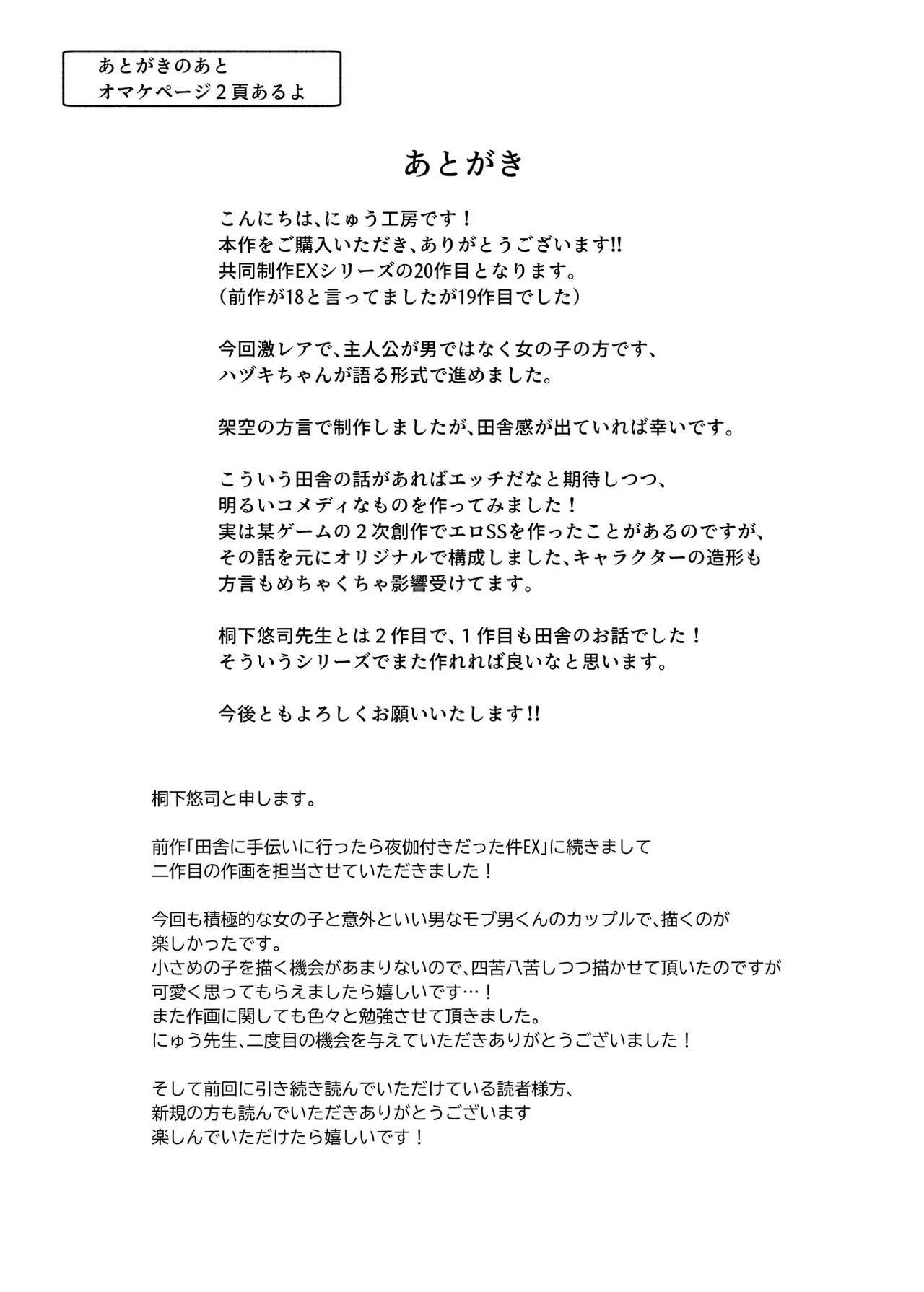 あとがきのあと
オマケページ２頁あるよ

あとがき

こんにちは、にゅう工房です！
本作をご購入いただき、ありがとうございます!!
共同制作EXシリーズの20作目となります。
（前作が18と言ってましたが19作目でした）

今回激レアで、主人公が男ではなく女の子の方です、
ハヅキちゃんが語る形式で進めました。

架空の方言で制作しましたが、田舎感が出ていれば幸いです。

こういう田舎の話があればエッチだなと期待しつつ、
明るいコメディなものを作ってみました！
実は某ゲームの２次創作でエロSSを作ったことがあるのですが、
その話を元にオリジナルで構成しました、キャラクターの造形も
方言もめちゃくちゃ影響受けてます。

桐下悠司先生とは２作目で、１作目も田舎のお話でした！
そういうシリーズでまた作れれば良いなと思います。

今後ともよろしくお願いいたします!!

桐下悠司と申します。

前作「田舎に手伝いに行ったら夜伽付きだった件EX」に続きまして
二作目の作画を担当させていただきました！

今回も積極的な女の子と意外といい男なモブ男くんのカップルで、描くのが
楽しかったです。
小さめの子を描く機会があまりないので、四苦八苦しつつ描かせて頂いたのですが
可愛く思ってもらえましたら嬉しいです…！
また作画に関しても色々と勉強させて頂きました。
にゅう先生、二度目の機会を与えていただきありがとうございました！

そして前回に引き続き読んでいただけている読者様方、
新規の方も読んでいただきありがとうございます
楽しんでいただけたら嬉しいです！